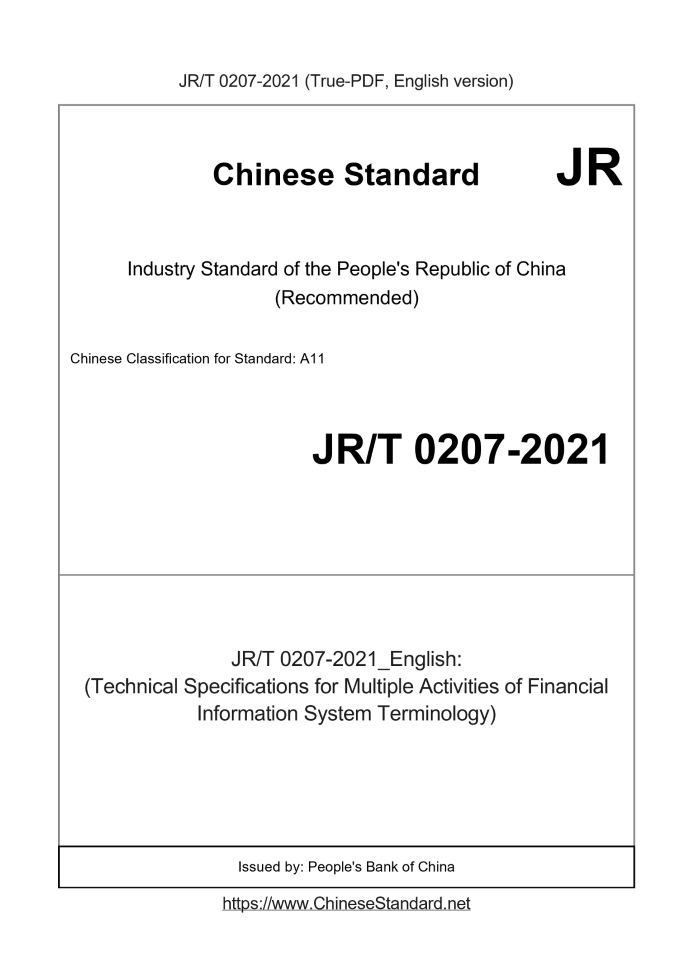 JR/T 0207-2021 (True-PDF, English version)

Chinese Standard

JR

Industry Standard of the People's Republic of China
(Recommended)

Chinese Classification for Standard: A11

JR/T 0207-2021

JR/T 0207-2021_English:
(Technical Specifications for Multiple Activities of Financial Information System Terminology)

Issued by: People's Bank of China

https://www.ChineseStandard.net